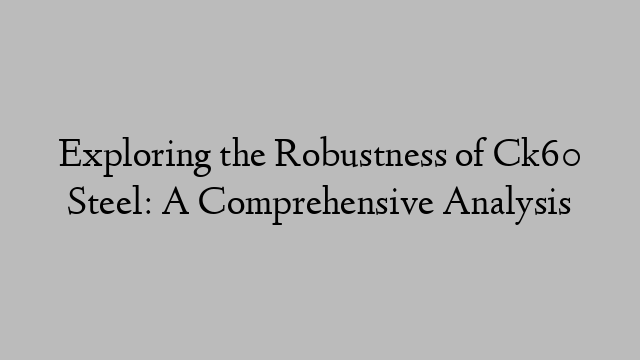 Exploring the Robustness of Ck60 Steel: A Comprehensive Analysis